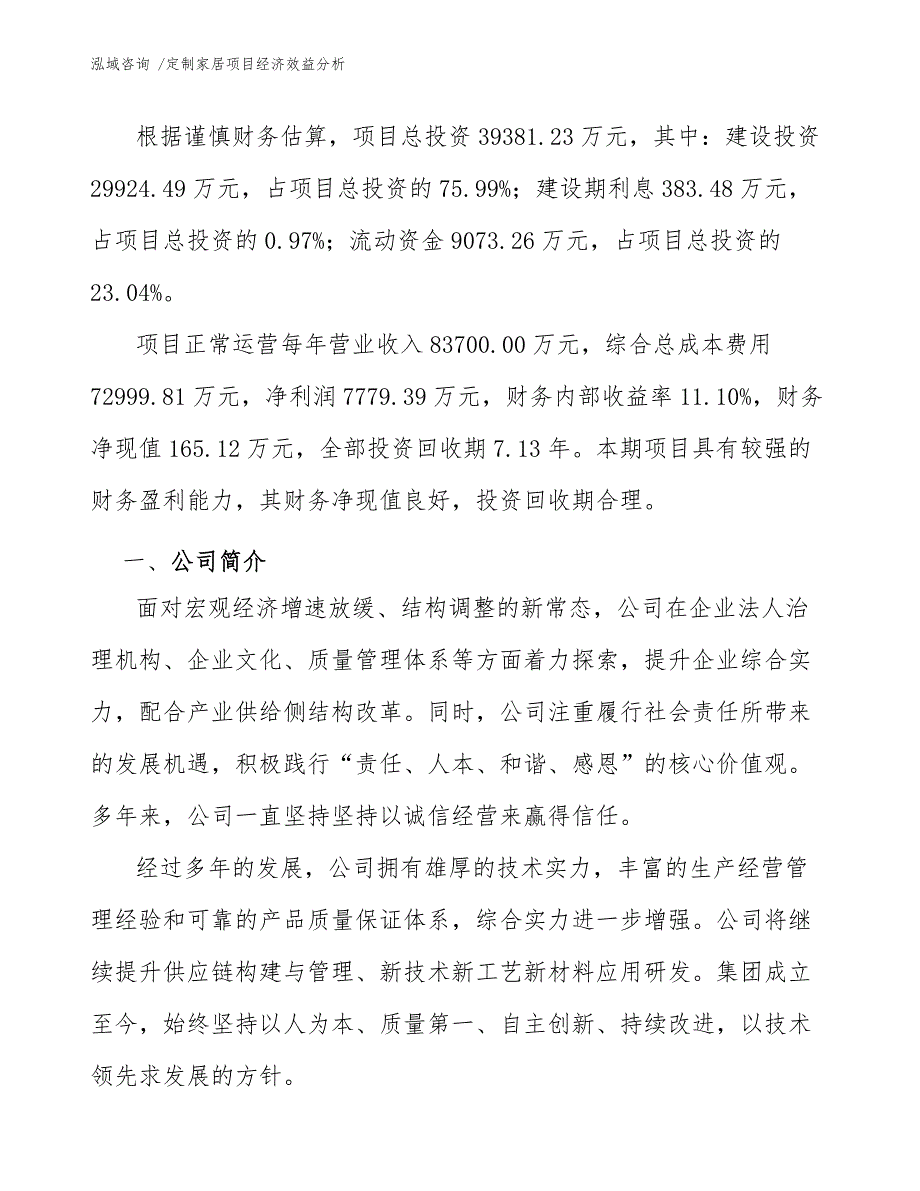 泓域咨询 /定制家居项目经济效益分析

根据谨慎财务估算，项目总投资 39381.23 万元，其中：建设投资 29924.49 万元，占项目总投资的 75.99%；建设期利息 383.48 万元，占项目总投资的 0.97%；流动资金 9073.26 万元，占项目总投资的 23.04%。

项目正常运营每年营业收入 83700.00 万元，综合总成本费用 72999.81 万元，净利润 7779.39 万元，财务内部收益率 11.10%，财务净现值 165.12 万元，全部投资回收期 7.13 年。本期项目具有较强的财务盈利能力，其财务净现值良好，投资回收期合理。

一、公司简介

面对宏观经济增速放缓、结构调整的新常态，公司在企业法人治理机构、企业文化、质量管理体系等方面着力探索，提升企业综合实力，配合产业供给侧结构改革。同时，公司注重履行社会责任所带来的发展机遇，积极践行“责任、人本、和谐、感恩”的核心价值观。多年来，公司一直坚持坚持以诚信经营来赢得信任。

经过多年的发展，公司拥有雄厚的技术实力，丰富的生产经营管理经验和可靠的产品质量保证体系，综合实力进一步增强。公司将继续提升供应链构建与管理、新技术新工艺新材料应用研发。集团成立至今，始终坚持以人为本、质量第一、自主创新、持续改进，以技术领先求发展的方针。